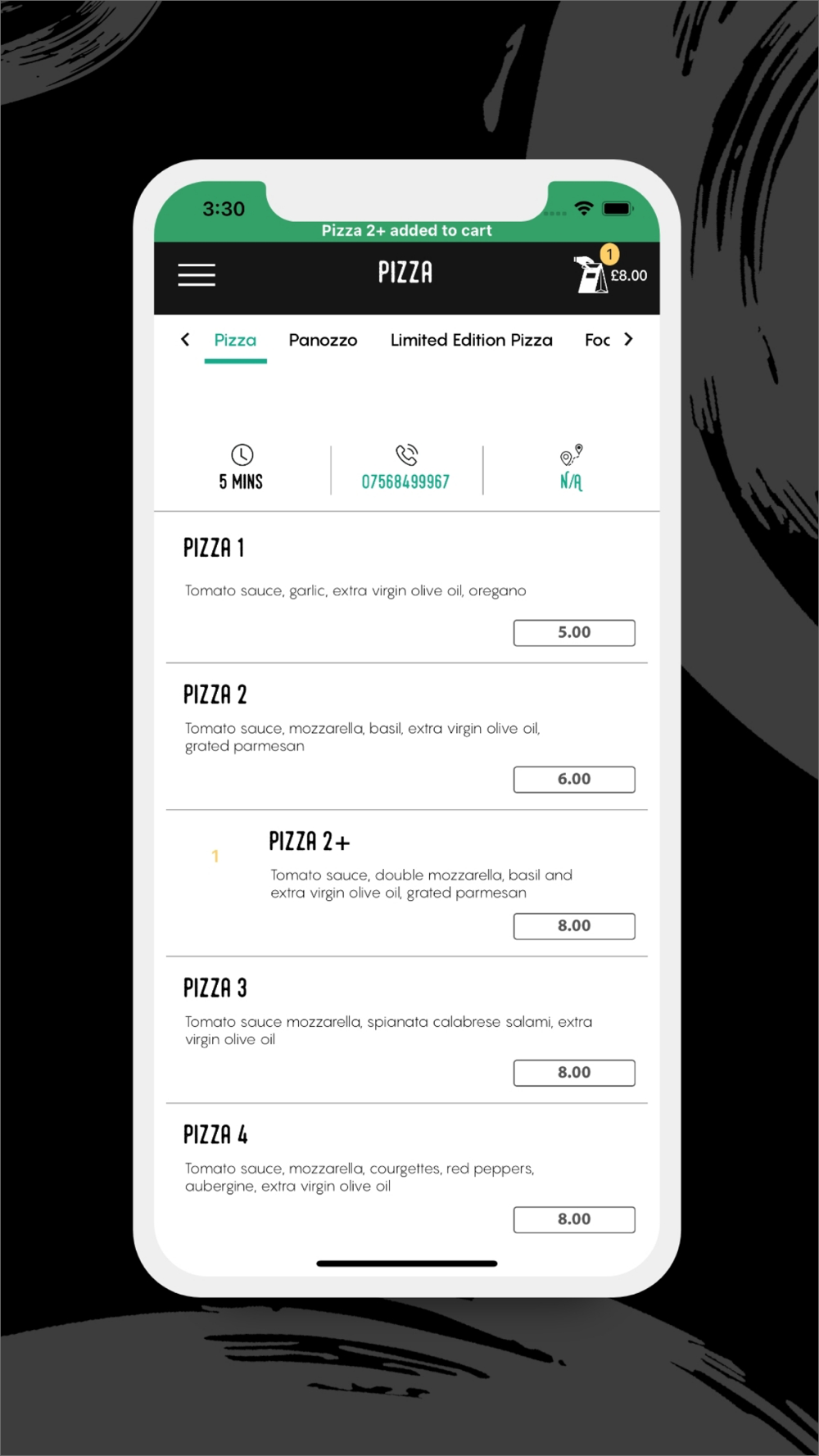 3:30

Pizza 2+ added to cart

PIZZA

1

£8.00

Pizza Panozzo Limited Edition Pizza Foc

5 MINS

07568499967

N/A

PIZZA 1

Tomato sauce, garlic, extra virgin olive oil, oregano

5.00

PIZZA 2

Tomato sauce, mozzarella, basil, extra virgin olive oil, grated parmesan

6.00

1

PIZZA 2+

Tomato sauce, double mozzarella, basil and extra virgin olive oil, grated parmesan

8.00

PIZZA 3

Tomato sauce mozzarella, spianata calabrese salami, extra virgin olive oil

8.00

PIZZA 4

Tomato sauce, mozzarella, courgettes, red peppers, aubergine, extra virgin olive oil

8.00